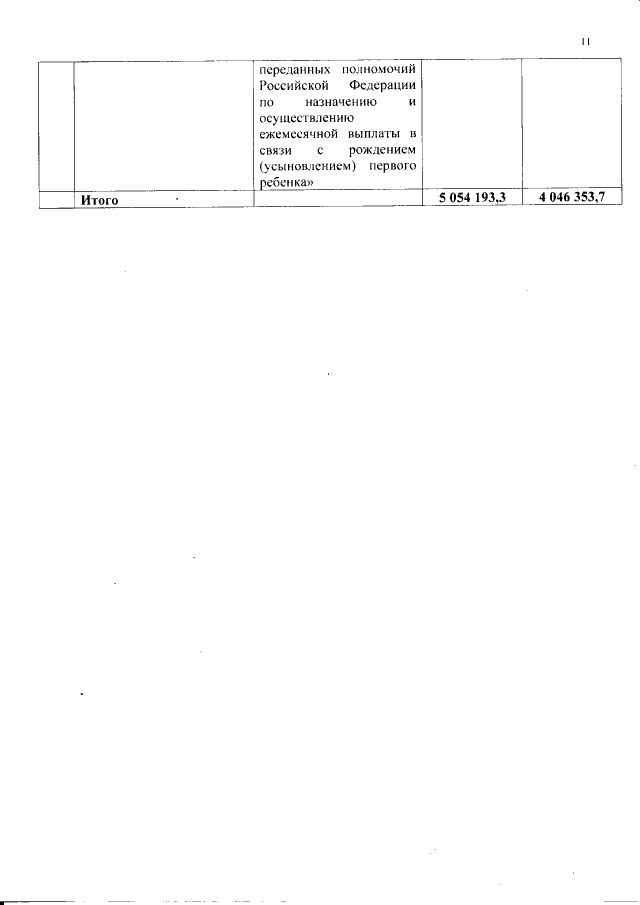 11

|  |  | переданных полномочий Российской Федерации по назначению и осуществлению ежемесячной выплаты в связи с рождением (усыновлением) первого ребенка» |  |  |
|---|---|---|---|---|
|  | Итого |  | 5 054 193,3 | 4 046 353,7 |